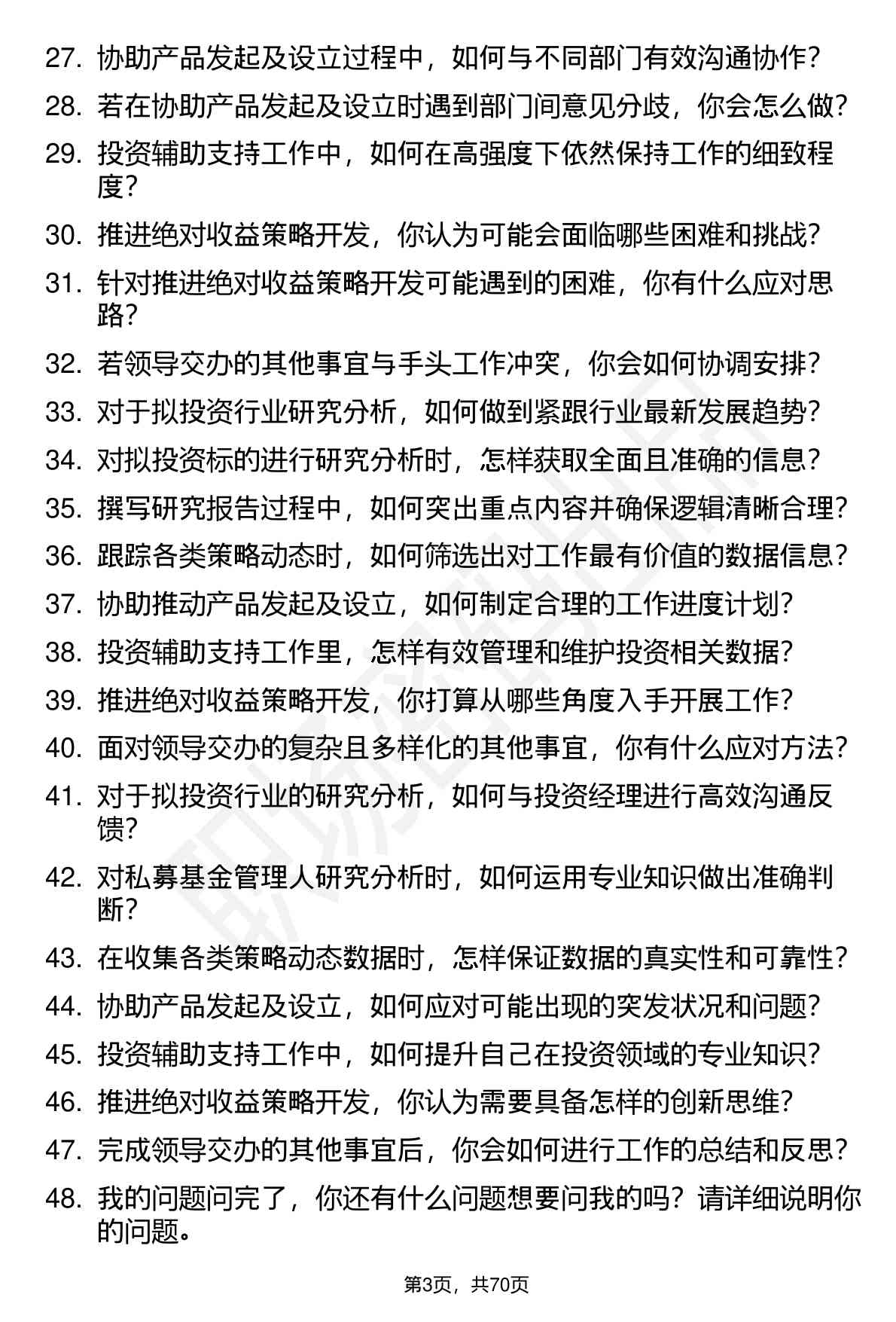 27. 协助产品发起及设立过程中，如何与不同部门有效沟通协作？

28. 若在协助产品发起及设立时遇到部门间意见分歧，你会怎么做？

29. 投资辅助支持工作中，如何在高强度下依然保持工作的细致程度？

30. 推进绝对收益策略开发，你认为可能会面临哪些困难和挑战？

31. 针对推进绝对收益策略开发可能遇到的困难，你有什么应对思路？

32. 若领导交办的其他事宜与手头工作冲突，你会如何协调安排？

33. 对于拟投资行业研究分析，如何做到紧跟行业最新发展趋势？

34. 对拟投资标的进行研究分析时，怎样获取全面且准确的信息？

35. 撰写研究报告过程中，如何突出重点内容并确保逻辑清晰合理？

36. 跟踪各类策略动态时，如何筛选出对工作最有价值的数据信息？

37. 协助推动产品发起及设立，如何制定合理的工作进度计划？

38. 投资辅助支持工作里，怎样有效管理和维护投资相关数据？

39. 推进绝对收益策略开发，你打算从哪些角度入手开展工作？

40. 面对领导交办的复杂且多样化的其他事宜，你有什么应对方法？

41. 对于拟投资行业的研究分析，如何与投资经理进行高效沟通反馈？

42. 对私募基金管理人研究分析时，如何运用专业知识做出准确判断？

43. 在收集各类策略动态数据时，怎样保证数据的真实性和可靠性？

44. 协助产品发起及设立，如何应对可能出现的突发状况和问题？

45. 投资辅助支持工作中，如何提升自己在投资领域的专业知识？

46. 推进绝对收益策略开发，你认为需要具备怎样的创新思维？

47. 完成领导交办的其他事宜后，你会如何进行工作的总结和反思？

48. 我的问题问完了，你还有什么问题想要问我的吗？请详细说明你的问题。

第3页，共70页